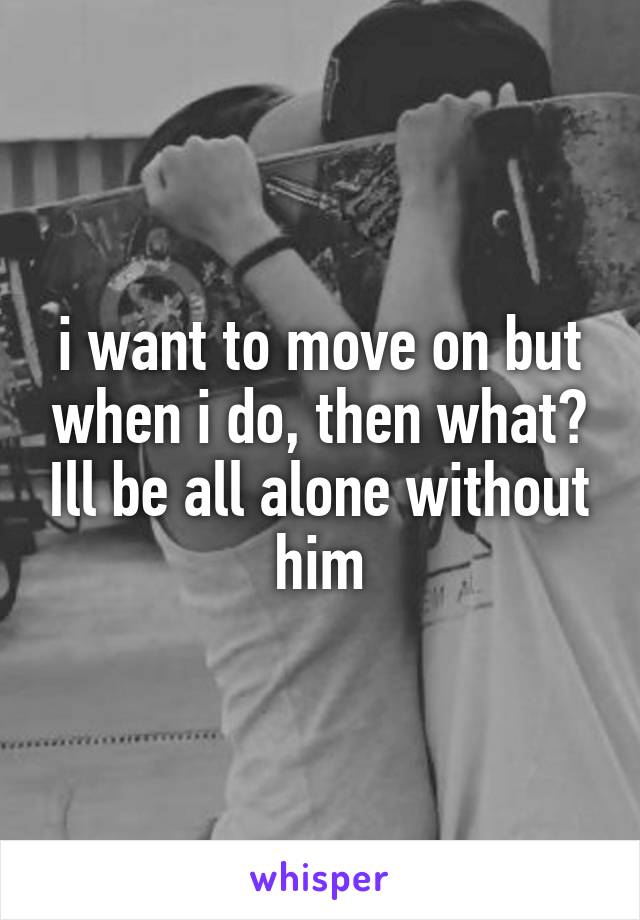 i want to move on but when i do, then what? Ill be all alone without him

whisper